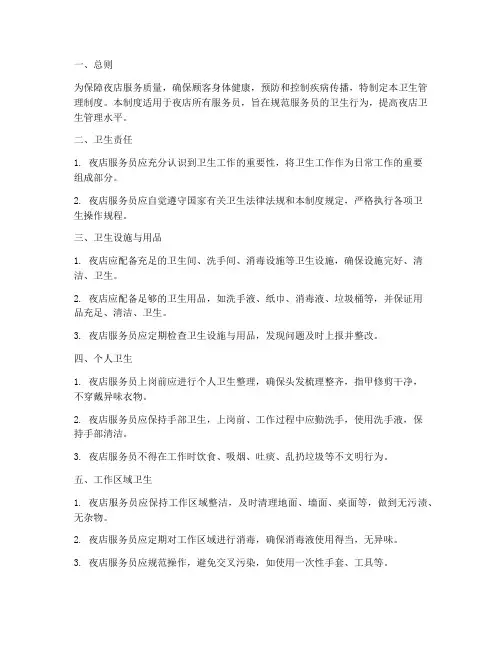 一、总则

为保障夜店服务质量，确保顾客身体健康，预防和控制疾病传播，特制定本卫生管理制度。本制度适用于夜店所有服务员，旨在规范服务员的卫生行为，提高夜店卫生管理水平。

二、卫生责任

1. 夜店服务员应充分认识到卫生工作的重要性，将卫生工作作为日常工作的重要组成部分。

2. 夜店服务员应自觉遵守国家有关卫生法律法规和本制度规定，严格执行各项卫生操作规程。

三、卫生设施与用品

1. 夜店应配备充足的卫生间、洗手间、消毒设施等卫生设施，确保设施完好、清洁、卫生。

2. 夜店应配备足够的卫生用品，如洗手液、纸巾、消毒液、垃圾桶等，并保证用品充足、清洁、卫生。

3. 夜店服务员应定期检查卫生设施与用品，发现问题及时上报并整改。

四、个人卫生

1. 夜店服务员上岗前应进行个人卫生整理，确保头发梳理整齐，指甲修剪干净，不穿戴异味衣物。

2. 夜店服务员应保持手部卫生，上岗前、工作过程中应勤洗手，使用洗手液，保持手部清洁。

3. 夜店服务员不得在工作时饮食、吸烟、吐痰、乱扔垃圾等不文明行为。

五、工作区域卫生

1. 夜店服务员应保持工作区域整洁，及时清理地面、墙面、桌面等，做到无污渍、无杂物。

2. 夜店服务员应定期对工作区域进行消毒，确保消毒液使用得当，无异味。

3. 夜店服务员应规范操作，避免交叉污染，如使用一次性手套、工具等。